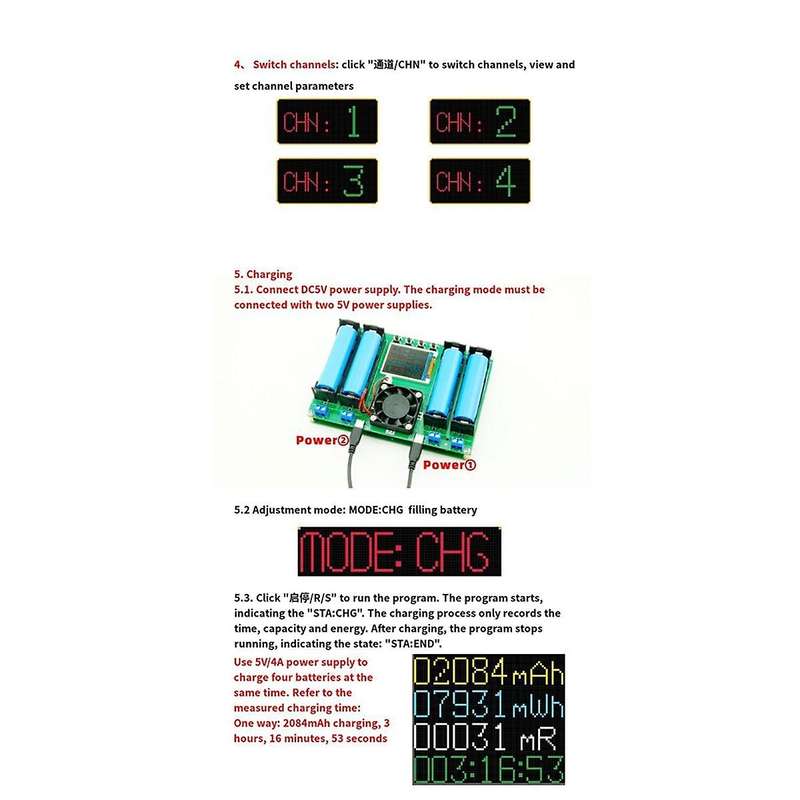 4、 Switch channels: click "通道/CHN" to switch channels, view and set channel parameters

CHN: 1

CHN: 2

CHN: 3

CHN: 4

5. Charging
5.1. Connect DC5V power supply. The charging mode must be connected with two 5V power supplies.

Power②

Power①

5.2 Adjustment mode: MODE:CHG filling battery

MODE: CHG

5.3. Click "启停/R/S" to run the program. The program starts, indicating the "STA:CHG". The charging process only records the time, capacity and energy. After charging, the program stops running, indicating the state: "STA:END".

Use 5V/4A power supply to charge four batteries at the same time. Refer to the measured charging time:
One way: 2084mAh charging, 3 hours, 16 minutes, 53 seconds

02084 mAh
07931 mWh
00031 mR
003:16:53